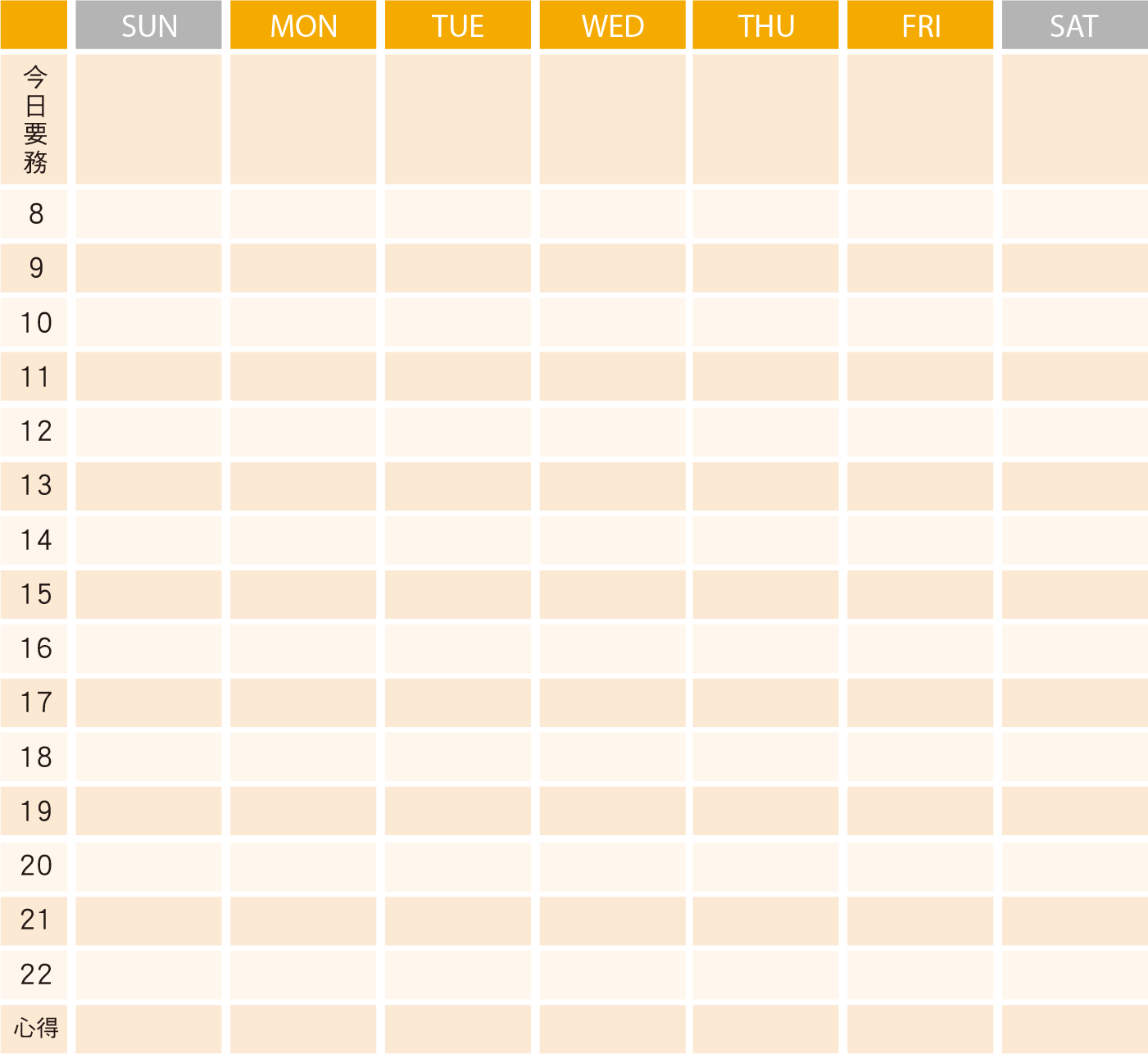 | | SUN | MON | TUE | WED | THU | FRI | SAT |
|---|---|---|---|---|---|---|---|
| 今日要務 | | | | | | | |
| 8 | | | | | | | |
| 9 | | | | | | | |
| 10 | | | | | | | |
| 11 | | | | | | | |
| 12 | | | | | | | |
| 13 | | | | | | | |
| 14 | | | | | | | |
| 15 | | | | | | | |
| 16 | | | | | | | |
| 17 | | | | | | | |
| 18 | | | | | | | |
| 19 | | | | | | | |
| 20 | | | | | | | |
| 21 | | | | | | | |
| 22 | | | | | | | |
| 心得 | | | | | | | |